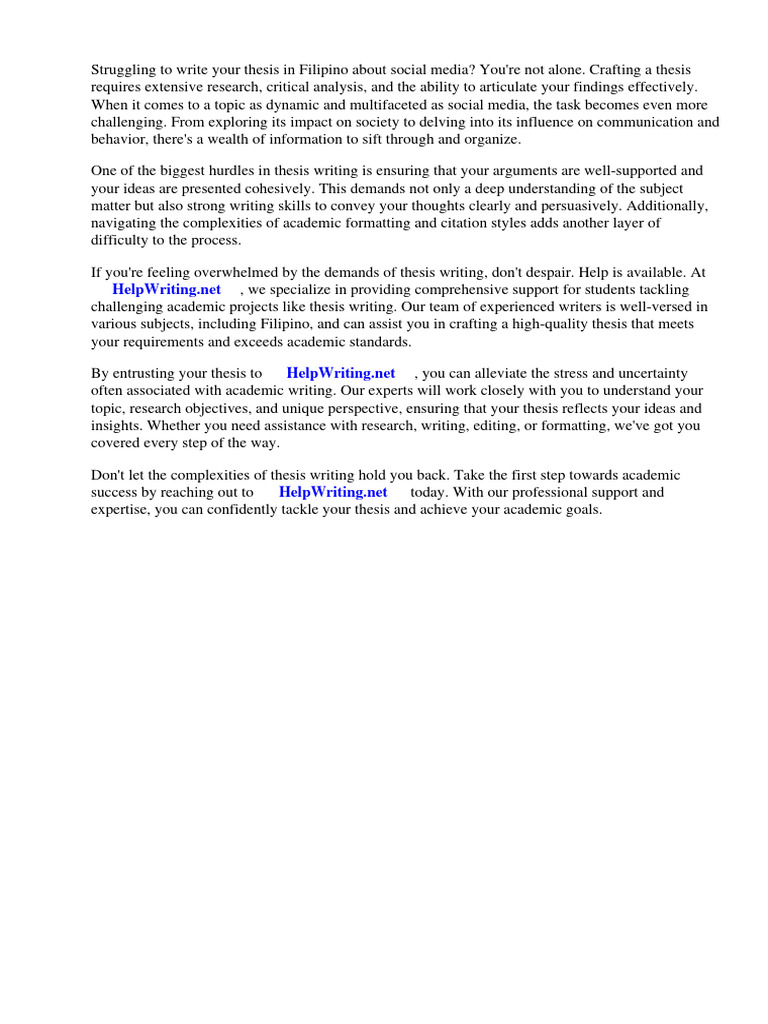 Struggling to write your thesis in Filipino about social media? You're not alone. Crafting a thesis requires extensive research, critical analysis, and the ability to articulate your findings effectively. When it comes to a topic as dynamic and multifaceted as social media, the task becomes even more challenging. From exploring its impact on society to delving into its influence on communication and behavior, there's a wealth of information to sift through and organize.

One of the biggest hurdles in thesis writing is ensuring that your arguments are well-supported and your ideas are presented cohesively. This demands not only a deep understanding of the subject matter but also strong writing skills to convey your thoughts clearly and persuasively. Additionally, navigating the complexities of academic formatting and citation styles adds another layer of difficulty to the process.

If you're feeling overwhelmed by the demands of thesis writing, don't despair. Help is available. At HelpWriting.net , we specialize in providing comprehensive support for students tackling challenging academic projects like thesis writing. Our team of experienced writers is well-versed in various subjects, including Filipino, and can assist you in crafting a high-quality thesis that meets your requirements and exceeds academic standards.

By entrusting your thesis to HelpWriting.net , you can alleviate the stress and uncertainty often associated with academic writing. Our experts will work closely with you to understand your topic, research objectives, and unique perspective, ensuring that your thesis reflects your ideas and insights. Whether you need assistance with research, writing, editing, or formatting, we've got you covered every step of the way.

Don't let the complexities of thesis writing hold you back. Take the first step towards academic success by reaching out to HelpWriting.net today. With our professional support and expertise, you can confidently tackle your thesis and achieve your academic goals.